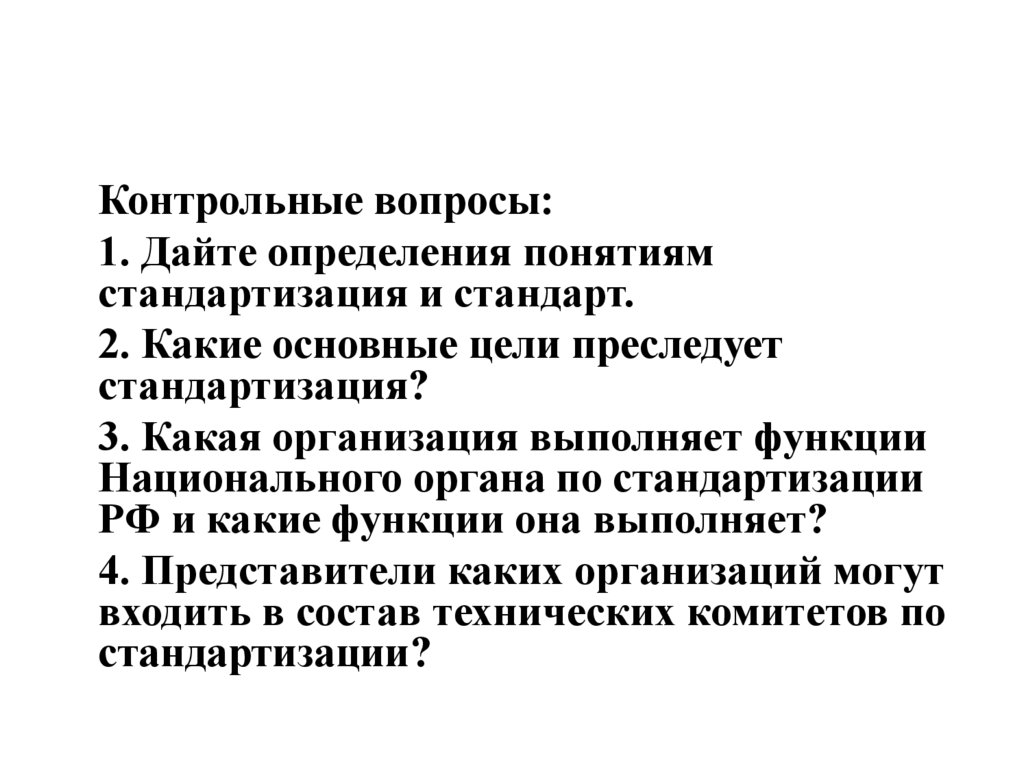 Контрольные вопросы:

1. Дайте определения понятиям стандартизация и стандарт.

2. Какие основные цели преследует стандартизация?

3. Какая организация выполняет функции Национального органа по стандартизации РФ и какие функции она выполняет?

4. Представители каких организаций могут входить в состав технических комитетов по стандартизации?